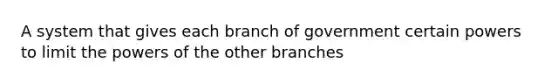 A system that gives each branch of government certain powers to limit the powers of the other branches